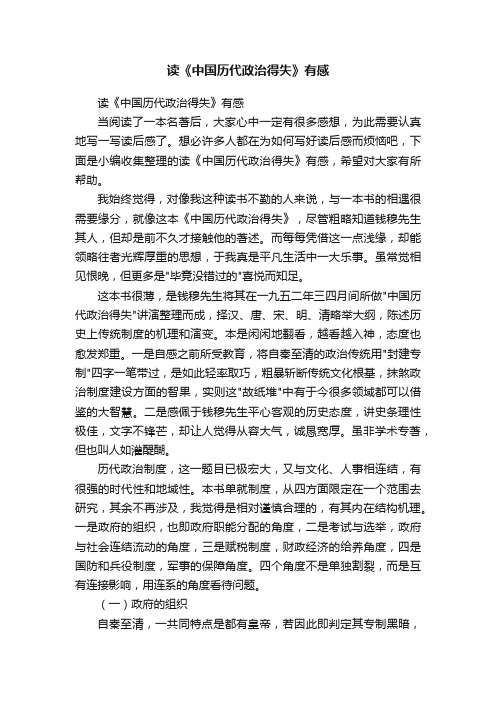 读《中国历代政治得失》有感

读《中国历代政治得失》有感

当阅读了一本名著后，大家心中一定有很多感想，为此需要认真地写一写读后感了。想必许多人都在为如何写好读后感而烦恼吧，下面是小编收集整理的读《中国历代政治得失》有感，希望对大家有所帮助。

我始终觉得，对像我这种读书不勤的人来说，与一本书的相遇很需要缘分，就像这本《中国历代政治得失》，尽管粗略知道钱穆先生其人，但却是前不久才接触他的著述。而每每凭借这一点浅缘，却能领略往者光辉厚重的思想，于我真是平凡生活中一大乐事。虽常觉相见恨晚，但更多是"毕竟没错过的"喜悦而知足。

这本书很薄，是钱穆先生将其在一九五二年三四月间所做"中国历代政治得失"讲演整理而成，择汉、唐、宋、明、清略举大纲，陈述历史上传统制度的机理和演变。本是闲闲地翻看，越看越入神，态度也愈发郑重。一是自感之前所受教育，将自秦至清的政治传统用"封建专制"四字一笔带过，是如此轻率取巧，粗暴斩断传统文化根基，抹煞政治制度建设方面的智果，实则这"故纸堆"中有于今很多领域都可以借鉴的大智慧。二是感佩于钱穆先生平心客观的历史态度，讲史条理性极佳，文字不锋芒，却让人觉得从容大气，诚恳宽厚。虽非学术专著，但也叫人如灌醍醐。

历代政治制度，这一题目已极宏大，又与文化、人事相连结，有很强的时代性和地域性。本书单就制度，从四方面限定在一个范围去研究，其余不再涉及，我觉得是相对谨慎合理的，有其内在结构机理。一是政府的组织，也即政府职能分配的角度，二是考试与选举，政府与社会连结流动的角度，三是赋税制度，财政经济的给养角度，四是国防和兵役制度，军事的保障角度。四个角度不是单独割裂，而是互有连接影响，用连系的角度看待问题。

（一）政府的组织

自秦至清，一共同特点是都有皇帝，若因此即判定其专制黑暗，